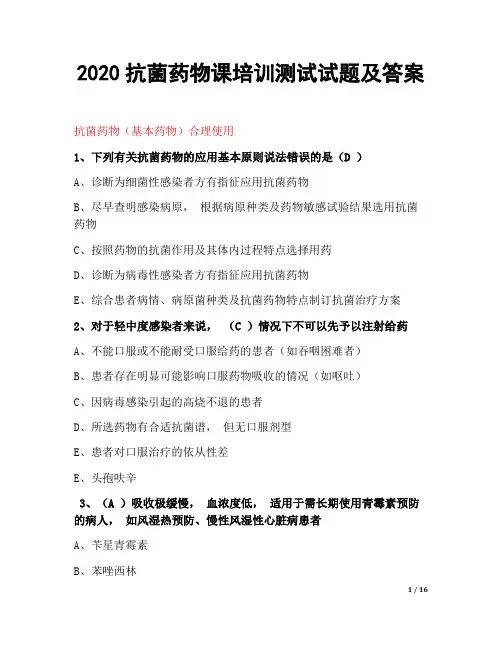 2020 抗菌药物课培训测试试题及答案

抗菌药物（基本药物）合理使用

1、下列有关抗菌药物的应用基本原则说法错误的是（D ）

A、诊断为细菌性感染者方有指征应用抗菌药物

B、尽早查明感染病原， 根据病原种类及药物敏感试验结果选用抗菌药物

C、按照药物的抗菌作用及其体内过程特点选择用药

D、诊断为病毒性感染者方有指征应用抗菌药物

E、综合患者病情、病原菌种类及抗菌药物特点制订抗菌治疗方案

2、对于轻中度感染者来说， （C ）情况下不可以先予以注射给药

A、不能口服或不能耐受口服给药的患者（如吞咽困难者）

B、患者存在明显可能影响口服药物吸收的情况（如呕吐）

C、因病毒感染引起的高烧不退的患者

D、所选药物有合适抗菌谱， 但无口服剂型

E、患者对口服治疗的依从性差

E、头孢呋辛

3、（A ）吸收极缓慢， 血浓度低， 适用于需长期使用青霉素预防的病人， 如风湿热预防、慢性风湿性心脏病患者

A、苄星青霉素

B、苯唑西林

1 / 16